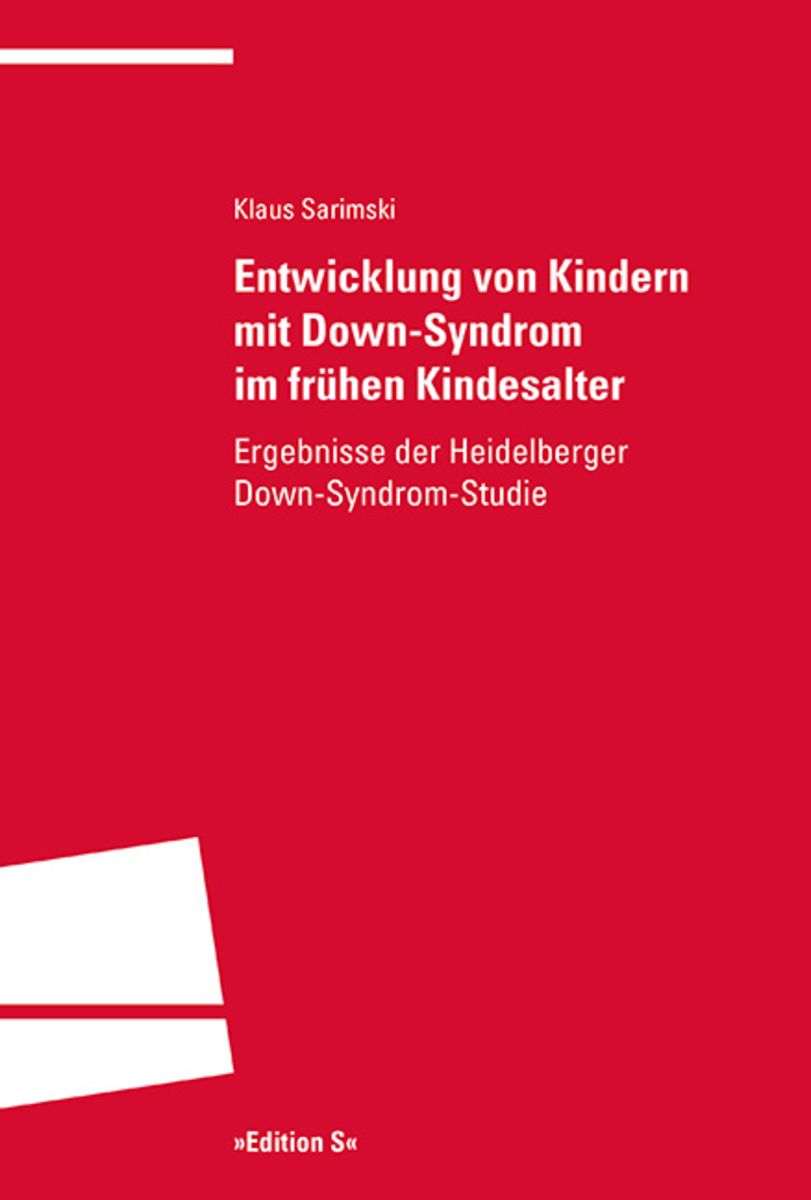 Klaus Sarimski

Entwicklung von Kindern mit Down-Syndrom im frühen Kindesalter

Ergebnisse der Heidelberger Down-Syndrom-Studie

»Edition S«